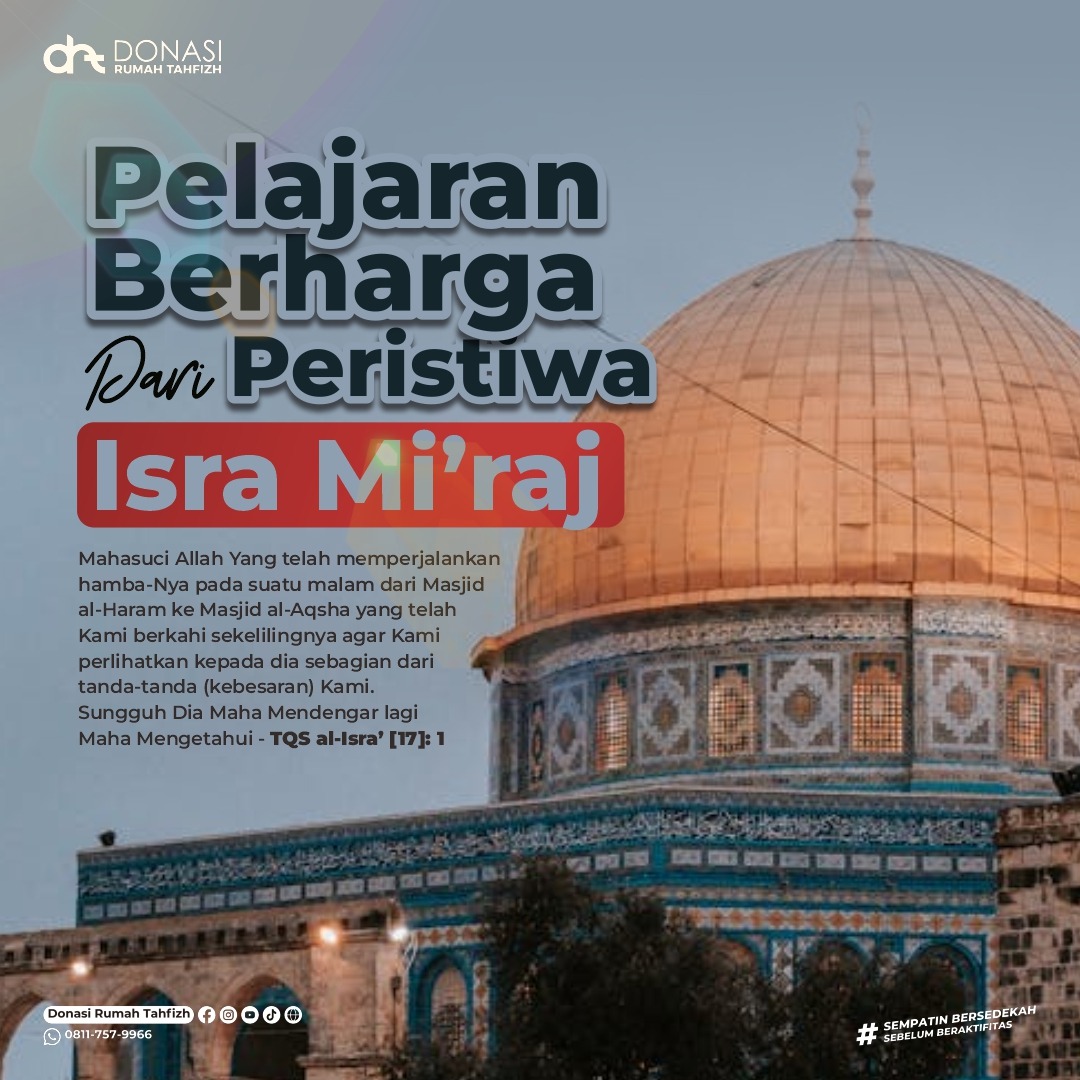 DONASI
RUMAH TAHFIZH

Pelajaran Berharga Dari Peristiwa

Isra Mi'raj

Mahasuci Allah Yang telah memperjalankan hamba-Nya pada suatu malam dari Masjid al-Haram ke Masjid al-Aqsha yang telah Kami berkahi sekelilingnya agar Kami perlihatkan kepada dia sebagian dari tanda-tanda (kebesaran) Kami. Sungguh Dia Maha Mendengar lagi Maha Mengetahui - TQS al-Isra' [17]: 1

Donasi Rumah Tahfizh
0811-757-9966

# SEMPATIN BERSEDEKAH
SEBELUM BERAKTIFITAS